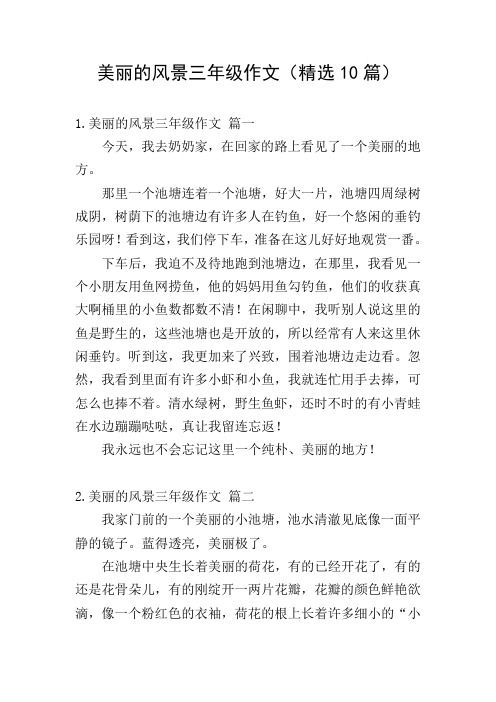 美丽的风景三年级作文（精选10篇）

1.美丽的风景三年级作文 篇一

今天，我去奶奶家，在回家的路上看见了一个美丽的地方。

那里一个池塘连着一个池塘，好大一片，池塘四周绿树成阴，树荫下的池塘边有许多人在钓鱼，好一个悠闲的垂钓乐园呀！看到这，我们停下车，准备在这儿好好地观赏一番。

下车后，我迫不及待地跑到池塘边，在那里，我看见一个小朋友用鱼网捞鱼，他的妈妈用鱼勾钓鱼，他们的收获真大啊桶里的小鱼数都数不清！在闲聊中，我听别人说这里的鱼是野生的，这些池塘也是开放的，所以经常有人来这里休闲垂钓。听到这，我更加来了兴致，围着池塘边走边看。忽然，我看到里面有许多小虾和小鱼，我就连忙用手去捧，可怎么也捧不着。清水绿树，野生鱼虾，还时不时的有小青蛙在水边蹦蹦哒哒，真让我留连忘返！

我永远也不会忘记这里一个纯朴、美丽的地方！

2.美丽的风景三年级作文 篇二

我家门前的一个美丽的小池塘，池水清澈见底像一面平静的镜子。蓝得透亮，美丽极了。

在池塘中央生长着美丽的荷花，有的已经开花了，有的还是花骨朵儿，有的刚绽开一两片花瓣，花瓣的颜色鲜艳欲滴，像一个粉红色的衣袖，荷花的根上长着许多细小的“小